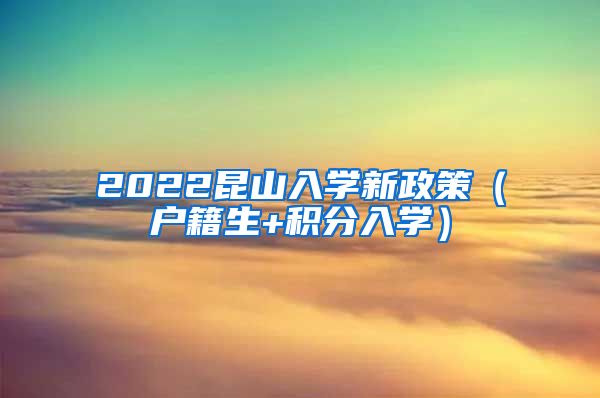 2022昆山入学新政策（户籍生+积分入学）